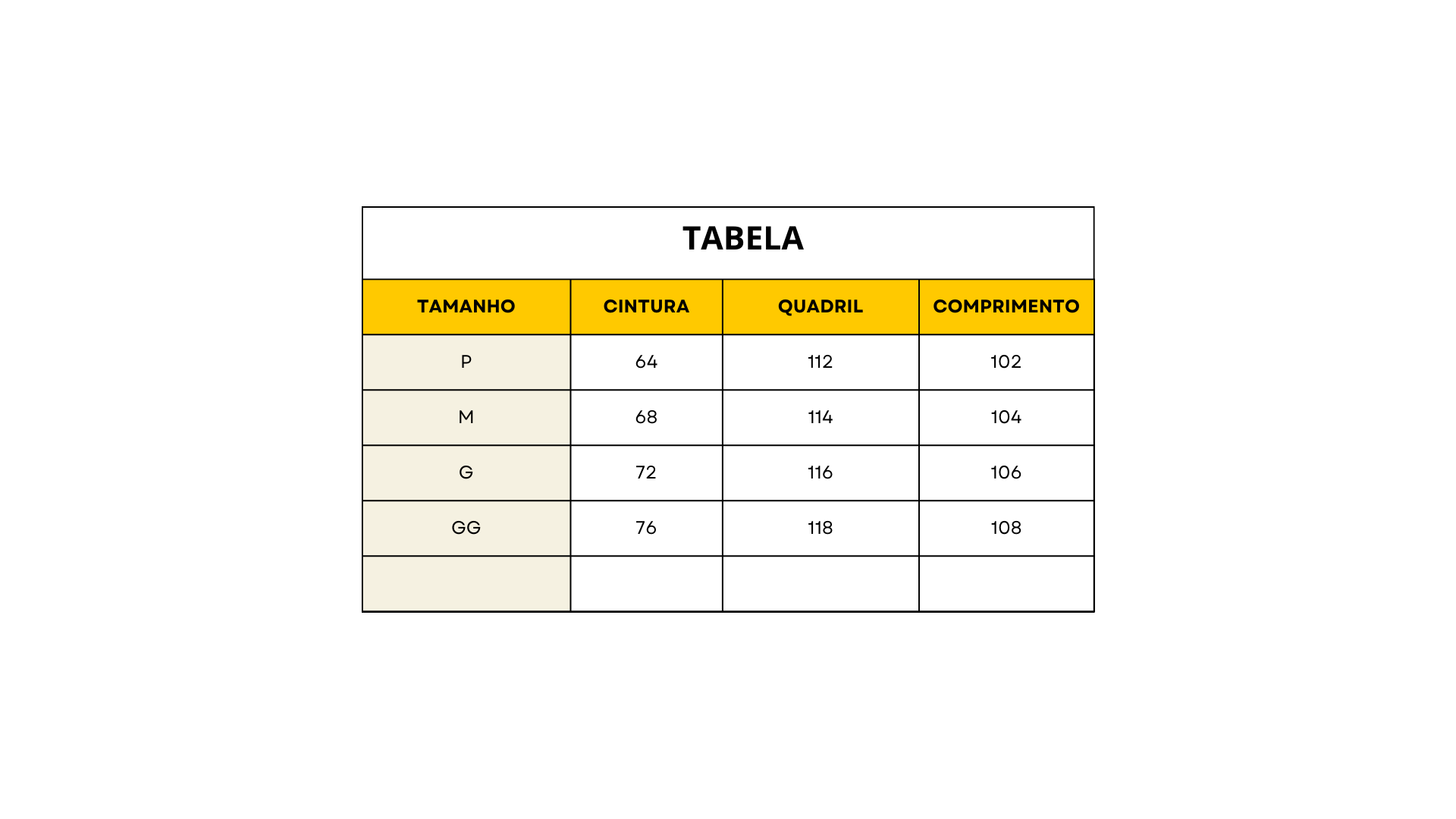 TABELA

| TAMANHO | CINTURA | QUADRIL | COMPRIMENTO |
|---|---|---|---|
| P | 64 | 112 | 102 |
| M | 68 | 114 | 104 |
| G | 72 | 116 | 106 |
| GG | 76 | 118 | 108 |
| | | | |